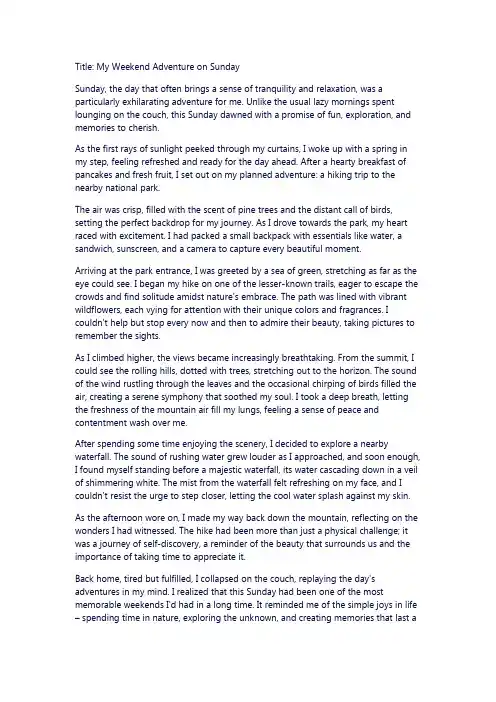 Title: My Weekend Adventure on Sunday

Sunday, the day that often brings a sense of tranquility and relaxation, was a particularly exhilarating adventure for me. Unlike the usual lazy mornings spent lounging on the couch, this Sunday dawned with a promise of fun, exploration, and memories to cherish.

As the first rays of sunlight peeked through my curtains, I woke up with a spring in my step, feeling refreshed and ready for the day ahead. After a hearty breakfast of pancakes and fresh fruit, I set out on my planned adventure: a hiking trip to the nearby national park.

The air was crisp, filled with the scent of pine trees and the distant call of birds, setting the perfect backdrop for my journey. As I drove towards the park, my heart raced with excitement. I had packed a small backpack with essentials like water, a sandwich, sunscreen, and a camera to capture every beautiful moment.

Arriving at the park entrance, I was greeted by a sea of green, stretching as far as the eye could see. I began my hike on one of the lesser-known trails, eager to escape the crowds and find solitude amidst nature's embrace. The path was lined with vibrant wildflowers, each vying for attention with their unique colors and fragrances. I couldn't help but stop every now and then to admire their beauty, taking pictures to remember the sights.

As I climbed higher, the views became increasingly breathtaking. From the summit, I could see the rolling hills, dotted with trees, stretching out to the horizon. The sound of the wind rustling through the leaves and the occasional chirping of birds filled the air, creating a serene symphony that soothed my soul. I took a deep breath, letting the freshness of the mountain air fill my lungs, feeling a sense of peace and contentment wash over me.

After spending some time enjoying the scenery, I decided to explore a nearby waterfall. The sound of rushing water grew louder as I approached, and soon enough, I found myself standing before a majestic waterfall, its water cascading down in a veil of shimmering white. The mist from the waterfall felt refreshing on my face, and I couldn't resist the urge to step closer, letting the cool water splash against my skin.

As the afternoon wore on, I made my way back down the mountain, reflecting on the wonders I had witnessed. The hike had been more than just a physical challenge; it was a journey of self-discovery, a reminder of the beauty that surrounds us and the importance of taking time to appreciate it.

Back home, tired but fulfilled, I collapsed on the couch, replaying the day's adventures in my mind. I realized that this Sunday had been one of the most memorable weekends I'd had in a long time. It reminded me of the simple joys in life – spending time in nature, exploring the unknown, and creating memories that last a